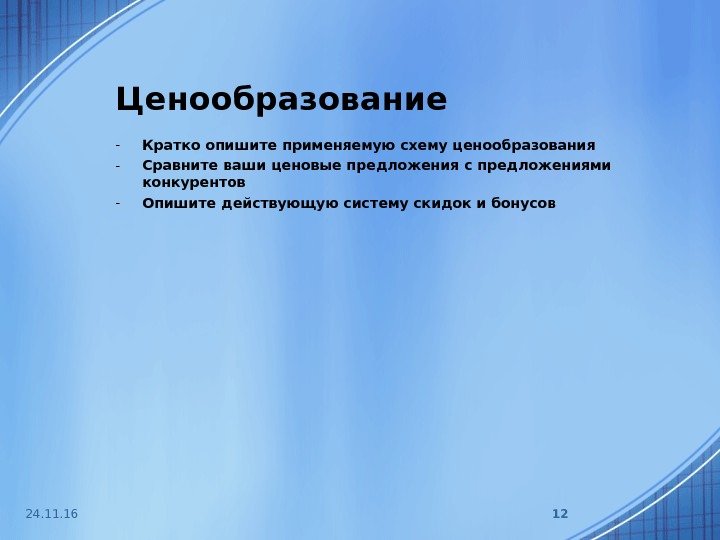 Ценообразование

- Кратко опишите применяемую схему ценообразования
- Сравните ваши ценовые предложения с предложениями конкурентов
- Опишите действующую систему скидок и бонусов

24.11.16

12